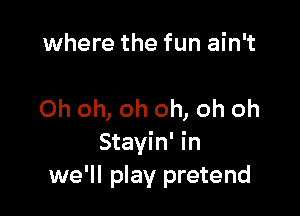 where the fun ain't

Oh oh, oh oh, oh oh
Stayin' in
we'll play pretend